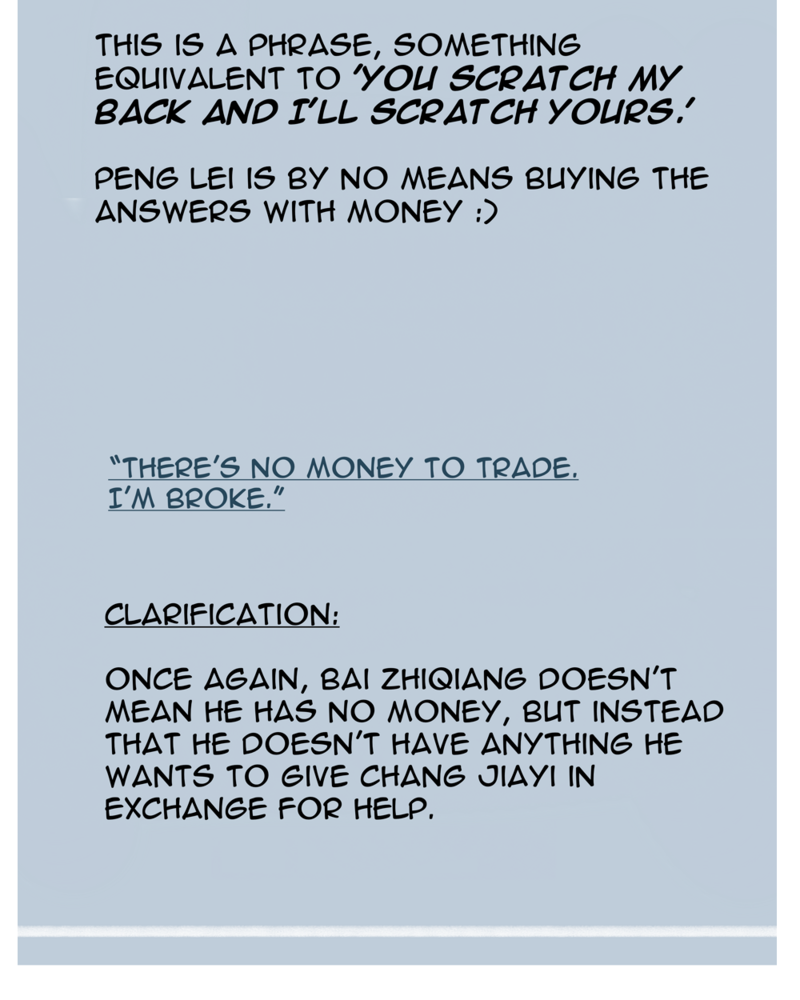 THIS IS A PHRASE, SOMETHING EQUIVALENT TO 'YOU SCRATCH MY BACK AND I'LL SCRATCH YOURS.'

PENG LEI IS BY NO MEANS BUYING THE ANSWERS WITH MONEY :)

"THERE'S NO MONEY TO TRADE. I'M BROKE."

CLARIFICATION:

ONCE AGAIN, BAI ZHIQIANG DOESN'T MEAN HE HAS NO MONEY, BUT INSTEAD THAT HE DOESN'T HAVE ANYTHING HE WANTS TO GIVE CHANG JIAYI IN EXCHANGE FOR HELP.